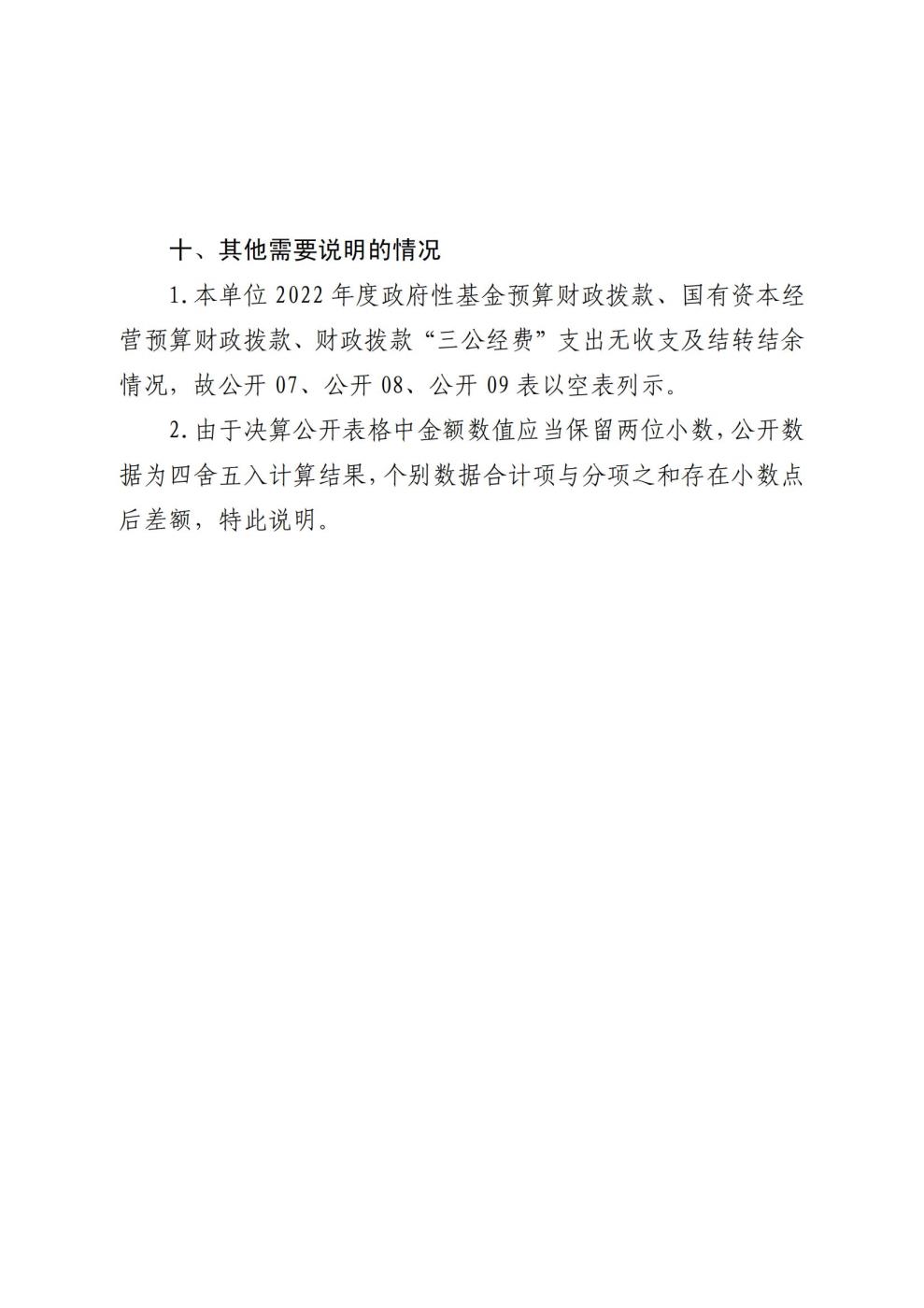 十、其他需要说明的情况

1.本单位 2022 年度政府性基金预算财政拨款、国有资本经营预算财政拨款、财政拨款“三公经费”支出无收支及结转结余情况，故公开 07、公开 08、公开 09 表以空表列示。

2.由于决算公开表格中金额数值应当保留两位小数，公开数据为四舍五入计算结果，个别数据合计项与分项之和存在小数点后差额，特此说明。